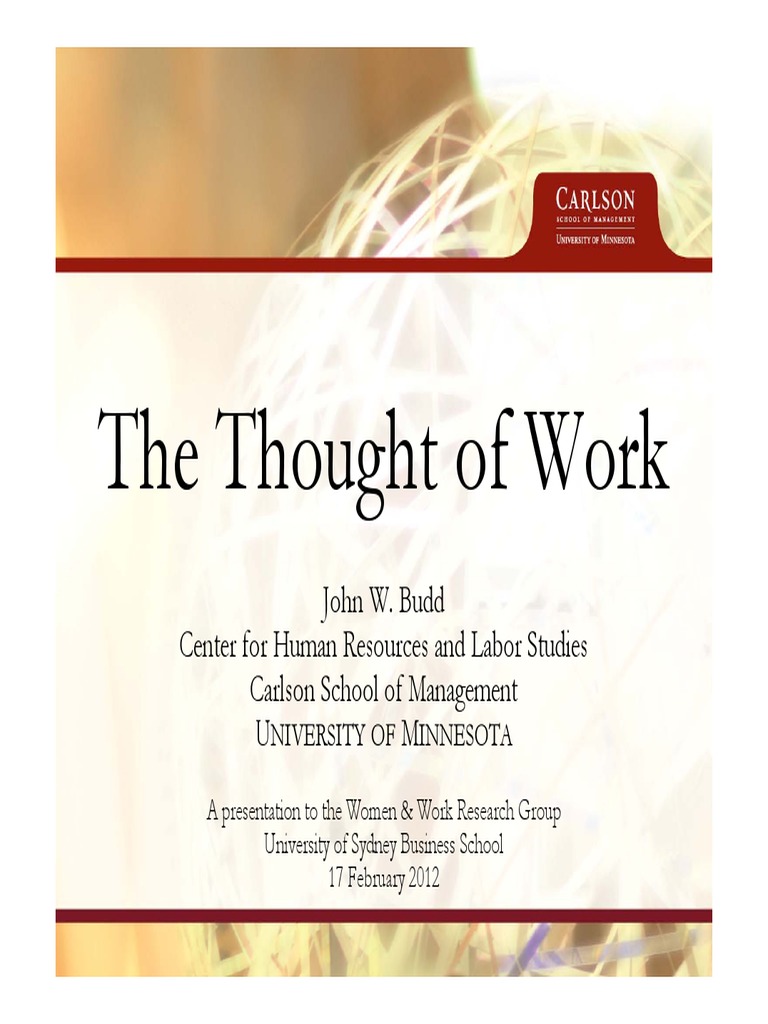 CARLSON
SCHOOL OF MANAGEMENT
UNIVERSITY OF MINNESOTA

The Thought of Work

John W. Budd
Center for Human Resources and Labor Studies
Carlson School of Management
UNIVERSITY OF MINNESOTA

A presentation to the Women & Work Research Group
University of Sydney Business School
17 February 2012